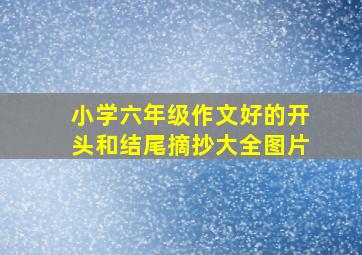 小学六年级作文好的开头和结尾摘抄大全图片